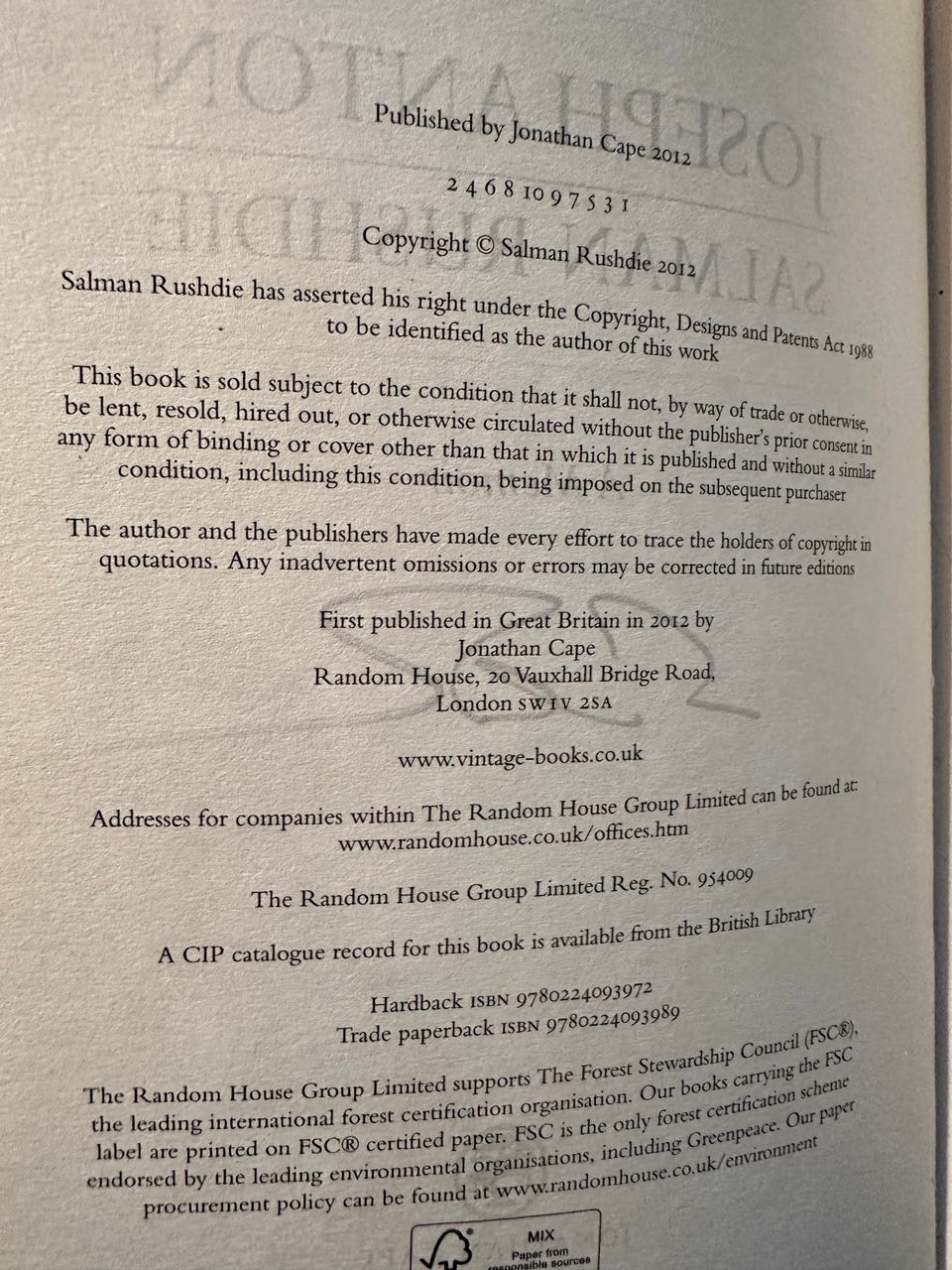 Published by Jonathan Cape 2012

2 4 6 8 10 9 7 5 3 1

Copyright © Salman Rushdie 2012

Salman Rushdie has asserted his right under the Copyright, Designs and Patents Act 1988 to be identified as the author of this work

This book is sold subject to the condition that it shall not, by way of trade or otherwise, be lent, resold, hired out, or otherwise circulated without the publisher's prior consent in any form of binding or cover other than that in which it is published and without a similar condition, including this condition, being imposed on the subsequent purchaser

The author and the publishers have made every effort to trace the holders of copyright in quotations. Any inadvertent omissions or errors may be corrected in future editions

First published in Great Britain in 2012 by
Jonathan Cape
Random House, 20 Vauxhall Bridge Road,
London SW1V 2SA

www.vintage-books.co.uk

Addresses for companies within The Random House Group Limited can be found at:
www.randomhouse.co.uk/offices.htm

The Random House Group Limited Reg. No. 954009

A CIP catalogue record for this book is available from the British Library

Hardback ISBN 9780224093972
Trade paperback ISBN 9780224093989

The Random House Group Limited supports The Forest Stewardship Council (FSC®), the leading international forest certification organisation. Our books carrying the FSC label are printed on FSC® certified paper. FSC is the only forest certification scheme endorsed by the leading environmental organisations, including Greenpeace. Our paper procurement policy can be found at www.randomhouse.co.uk/environment

MIX
Paper from
responsible sources